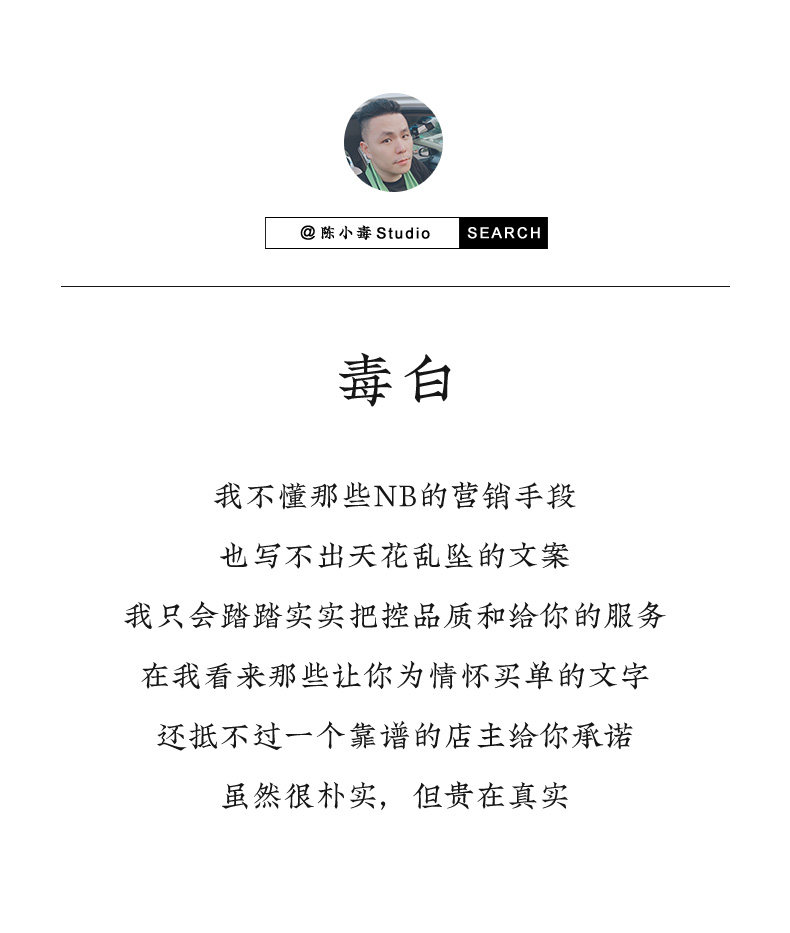 @陈小毒Studio SEARCH

毒白

我不懂那些NB的营销手段

也写不出天花乱坠的文案

我只会踏踏实实把控品质和给你的服务

在我看来那些让你为情怀买单的文字

还抵不过一个靠谱的店主给你承诺

虽然很朴实，但贵在真实